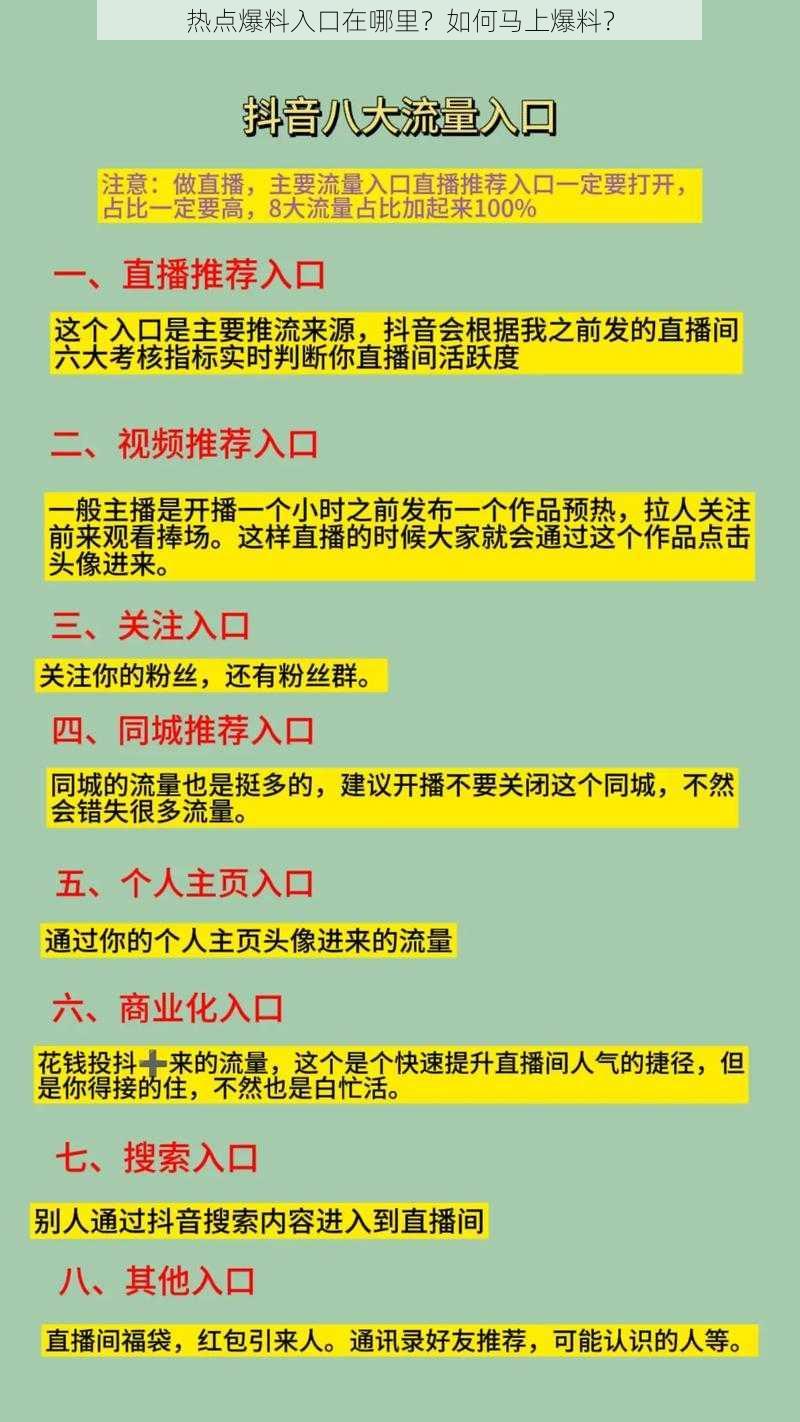 热点爆料入口在哪里？如何马上爆料？

抖音八大流量入口

注意：做直播，主要流量入口直播推荐入口一定要打开，占比一定要高，8大流量占比加起来100%

一、直播推荐入口

这个入口是主要推流来源，抖音会根据我之前发的直播间六大考核指标实时判断你直播间活跃度

二、视频推荐入口

一般主播是开播一个小时之前发布一个作品预热，拉人关注前来观看捧场。这样直播的时候大家就会通过这个作品点击头像进来。

三、关注入口

关注你的粉丝，还有粉丝群。

四、同城推荐入口

同城的流量也是挺多的，建议开播不要关闭这个同城，不然会错失很多流量。

五、个人主页入口

通过你的个人主页头像进来的流量

六、商业化入口

花钱投抖➕来的流量，这个是个快速提升直播间人气的捷径，但是你得接的住，不然也是白忙活。

七、搜索入口

别人通过抖音搜索内容进入到直播间

八、其他入口

直播间福袋，红包引来人。通讯录好友推荐，可能认识的人等。